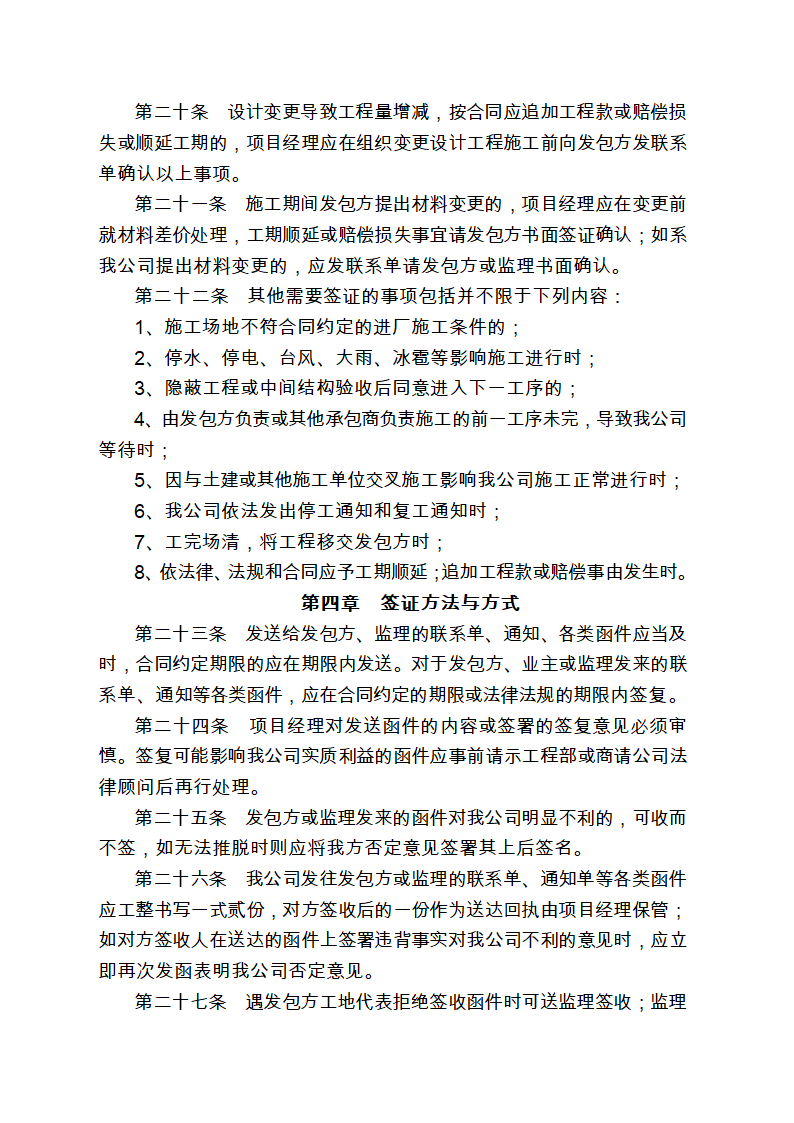 第二十条　设计变更导致工程量增减，按合同应追加工程款或赔偿损失或顺延工期的，项目经理应在组织变更设计工程施工前向发包方发联系单确认以上事项。

第二十一条　施工期间发包方提出材料变更的，项目经理应在变更前就材料差价处理，工期顺延或赔偿损失事宜请发包方书面签证确认；如系我公司提出材料变更的，应发联系单请发包方或监理书面确认。

第二十二条　其他需要签证的事项包括并不限于下列内容：

1、施工场地不符合同约定的进厂施工条件的；

2、停水、停电、台风、大雨、冰雹等影响施工进行时；

3、隐蔽工程或中间结构验收后同意进入下一工序的；

4、由发包方负责或其他承包商负责施工的前一工序未完，导致我公司等待时；

5、因与土建或其他施工单位交叉施工影响我公司施工正常进行时；

6、我公司依法发出停工通知和复工通知时；

7、工完场清，将工程移交发包方时；

8、依法律、法规和合同应予工期顺延；追加工程款或赔偿事由发生时。

第四章　签证方法与方式

第二十三条　发送给发包方、监理的联系单、通知、各类函件应当及时，合同约定期限的应在期限内发送。对于发包方、业主或监理发来的联系单、通知等各类函件，应在合同约定的期限或法律法规的期限内签复。

第二十四条　项目经理对发送函件的内容或签署的签复意见必须审慎。签复可能影响我公司实质利益的函件应事前请示工程部或商请公司法律顾问后再行处理。

第二十五条　发包方或监理发来的函件对我公司明显不利的，可收而不签，如无法推脱时则应将我方否定意见签署其上后签名。

第二十六条　我公司发往发包方或监理的联系单、通知单等各类函件应工整书写一式贰份，对方签收后的一份作为送达回执由项目经理保管；如对方签收人在送达的函件上签署违背事实对我公司不利的意见时，应立即再次发函表明我公司否定意见。

第二十七条　遇发包方工地代表拒绝签收函件时可送监理签收；监理